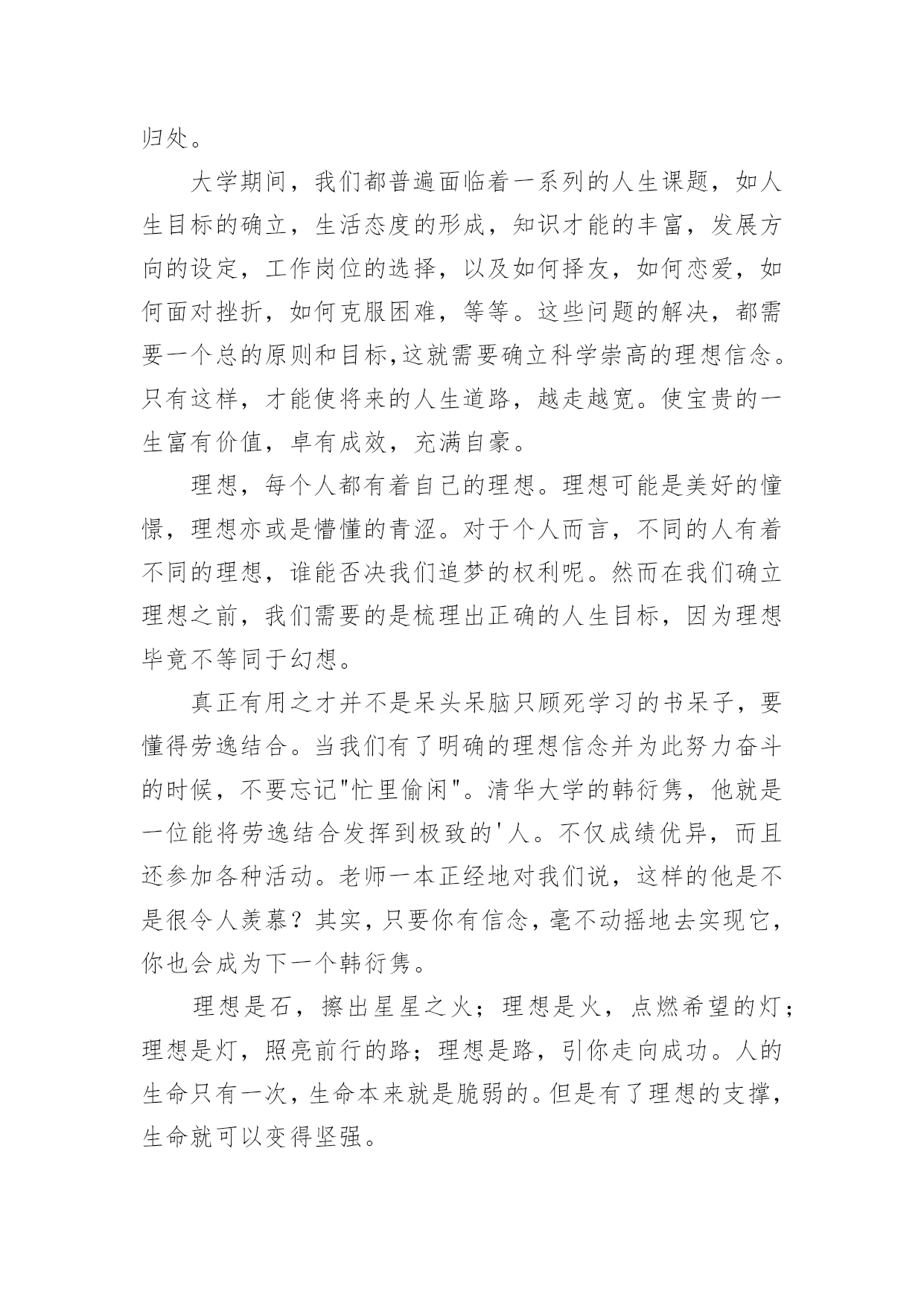 归处。

大学期间，我们都普遍面临着一系列的人生课题，如人生目标的确立，生活态度的形成，知识才能的丰富，发展方向的设定，工作岗位的选择，以及如何择友，如何恋爱，如何面对挫折，如何克服困难，等等。这些问题的解决，都需要一个总的原则和目标,这就需要确立科学崇高的理想信念。只有这样，才能使将来的人生道路，越走越宽。使宝贵的一生富有价值，卓有成效，充满自豪。

理想，每个人都有着自己的理想。理想可能是美好的憧憬，理想亦或是懵懂的青涩。对于个人而言，不同的人有着不同的理想，谁能否决我们追梦的权利呢。然而在我们确立理想之前，我们需要的是梳理出正确的人生目标，因为理想毕竟不等同于幻想。

真正有用之才并不是呆头呆脑只顾死学习的书呆子，要懂得劳逸结合。当我们有了明确的理想信念并为此努力奋斗的时候，不要忘记"忙里偷闲"。清华大学的韩衍隽，他就是一位能将劳逸结合发挥到极致的'人。不仅成绩优异，而且还参加各种活动。老师一本正经地对我们说，这样的他是不是很令人羡慕？其实，只要你有信念，毫不动摇地去实现它，你也会成为下一个韩衍隽。

理想是石，擦出星星之火；理想是火，点燃希望的灯；理想是灯，照亮前行的路；理想是路，引你走向成功。人的生命只有一次，生命本来就是脆弱的。但是有了理想的支撑，生命就可以变得坚强。